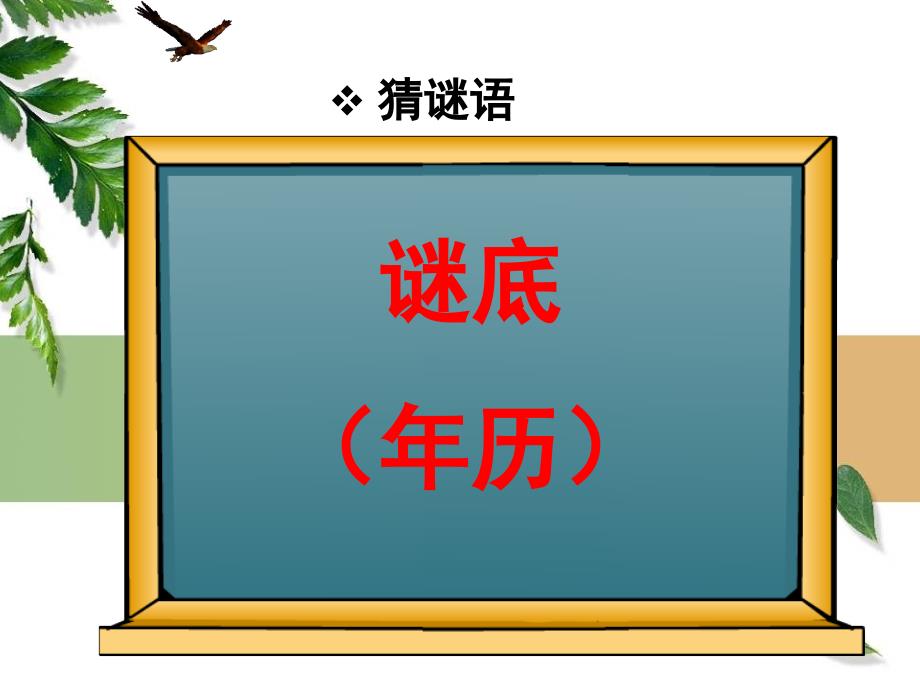 ❖ 猜谜语

谜底

（年历）